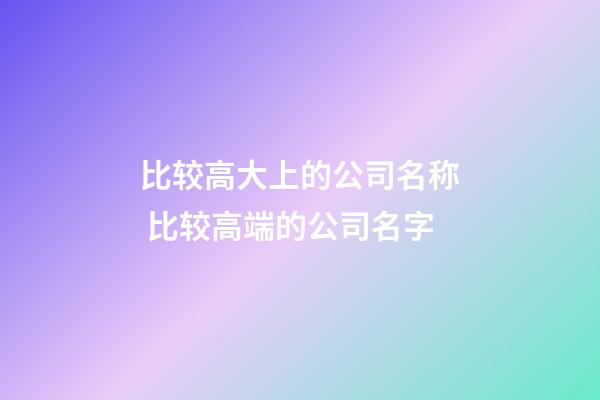 比较高大上的公司名称
比较高端的公司名字